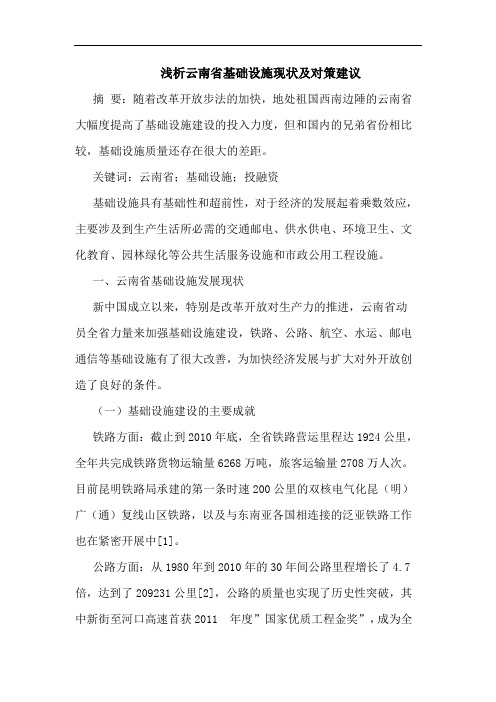 浅析云南省基础设施现状及对策建议

摘 要：随着改革开放步法的加快，地处祖国西南边陲的云南省大幅度提高了基础设施建设的投入力度，但和国内的兄弟省份相比较，基础设施质量还存在很大的差距。

关键词：云南省；基础设施；投融资

基础设施具有基础性和超前性，对于经济的发展起着乘数效应，主要涉及到生产生活所必需的交通邮电、供水供电、环境卫生、文化教育、园林绿化等公共生活服务设施和市政公用工程设施。

一、云南省基础设施发展现状

新中国成立以来，特别是改革开放对生产力的推进，云南省动员全省力量来加强基础设施建设，铁路、公路、航空、水运、邮电通信等基础设施有了很大改善，为加快经济发展与扩大对外开放创造了良好的条件。

（一）基础设施建设的主要成就

铁路方面：截止到2010年底，全省铁路营运里程达1924公里，全年共完成铁路货物运输量6268万吨，旅客运输量2708万人次。目前昆明铁路局承建的第一条时速200公里的双核电气化昆（明）广（通）复线山区铁路，以及与东南亚各国相连接的泛亚铁路工作也在紧密开展中[1]。

公路方面：从1980年到2010年的30年间公路里程增长了4.7倍，达到了209231公里[2]，公路的质量也实现了历史性突破，其中新街至河口高速首获2011 年度”国家优质工程金奖”，成为全